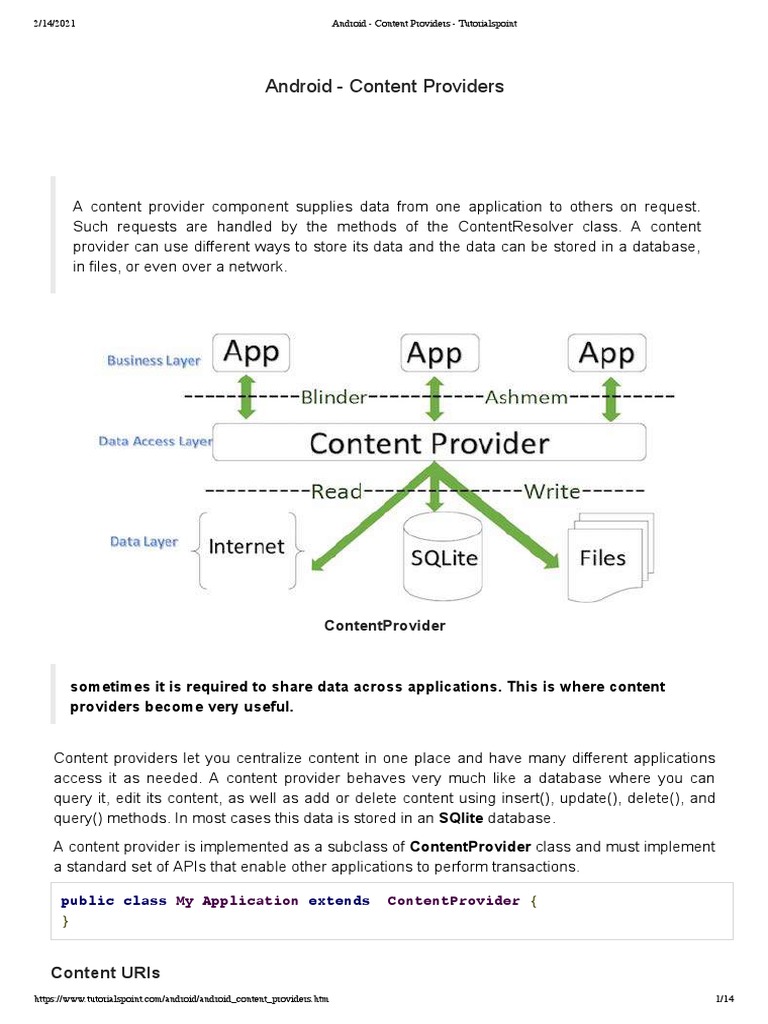 2/14/2021 Android - Content Providers - Tutorialspoint

Android - Content Providers

A content provider component supplies data from one application to others on request. Such requests are handled by the methods of the ContentResolver class. A content provider can use different ways to store its data and the data can be stored in a database, in files, or even over a network.

Business Layer App App App
Blinder Ashmem
Data Access Layer Content Provider
Read Write
Data Layer Internet SQLite Files

ContentProvider

sometimes it is required to share data across applications. This is where content providers become very useful.

Content providers let you centralize content in one place and have many different applications access it as needed. A content provider behaves very much like a database where you can query it, edit its content, as well as add or delete content using insert(), update(), delete(), and query() methods. In most cases this data is stored in an SQlite database.

A content provider is implemented as a subclass of ContentProvider class and must implement a standard set of APIs that enable other applications to perform transactions.

public class My Application extends ContentProvider {
}

Content URIs

https://www.tutorialspoint.com/android/android_content_providers.htm 1/14